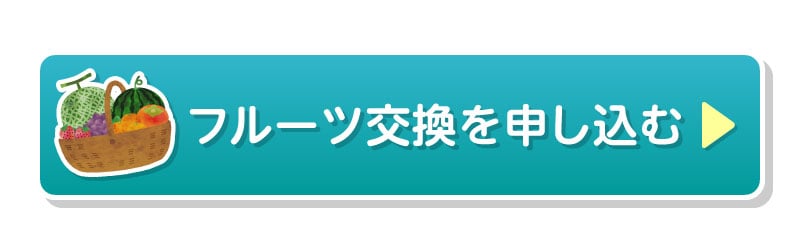 フルーツ交換を申し込む